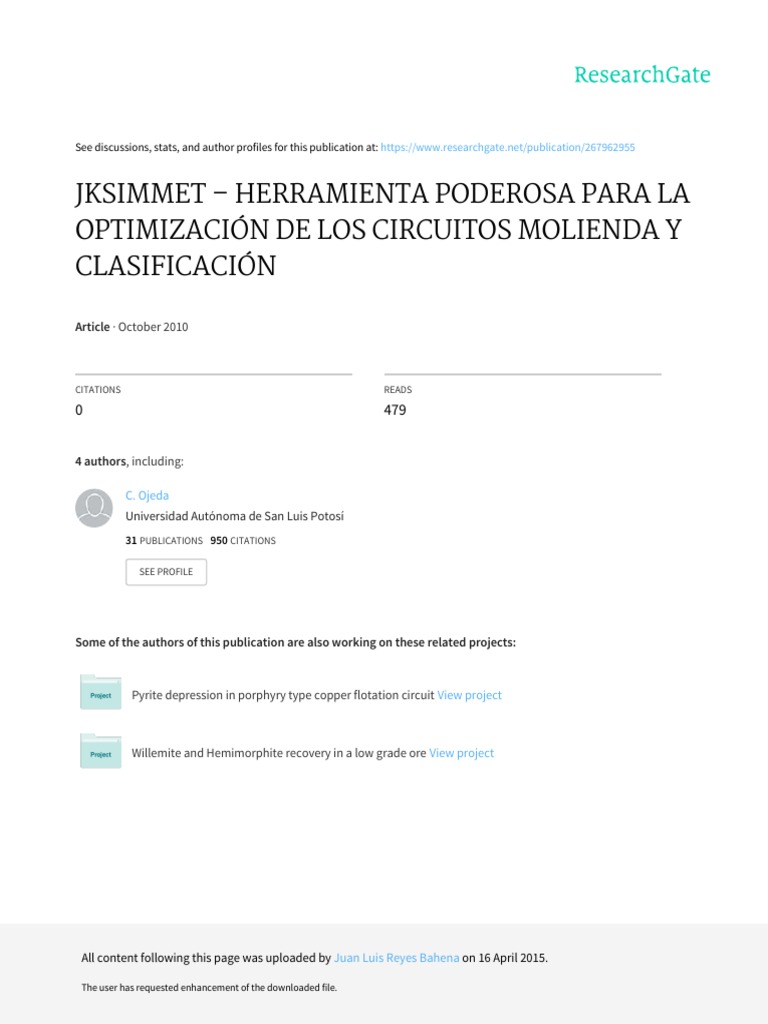 ResearchGate

See discussions, stats, and author profiles for this publication at: https://www.researchgate.net/publication/267962955

JKSIMMET – HERRAMIENTA PODEROSA PARA LA OPTIMIZACIÓN DE LOS CIRCUITOS MOLIENDA Y CLASIFICACIÓN

Article · October 2010

CITATIONS
0

READS
479

4 authors, including:

C. Ojeda
Universidad Autónoma de San Luis Potosí
31 PUBLICATIONS 950 CITATIONS

SEE PROFILE

Some of the authors of this publication are also working on these related projects:

Project
Pyrite depression in porphyry type copper flotation circuit View project

Project
Willemite and Hemimorphite recovery in a low grade ore View project

All content following this page was uploaded by Juan Luis Reyes Bahena on 16 April 2015.

The user has requested enhancement of the downloaded file.